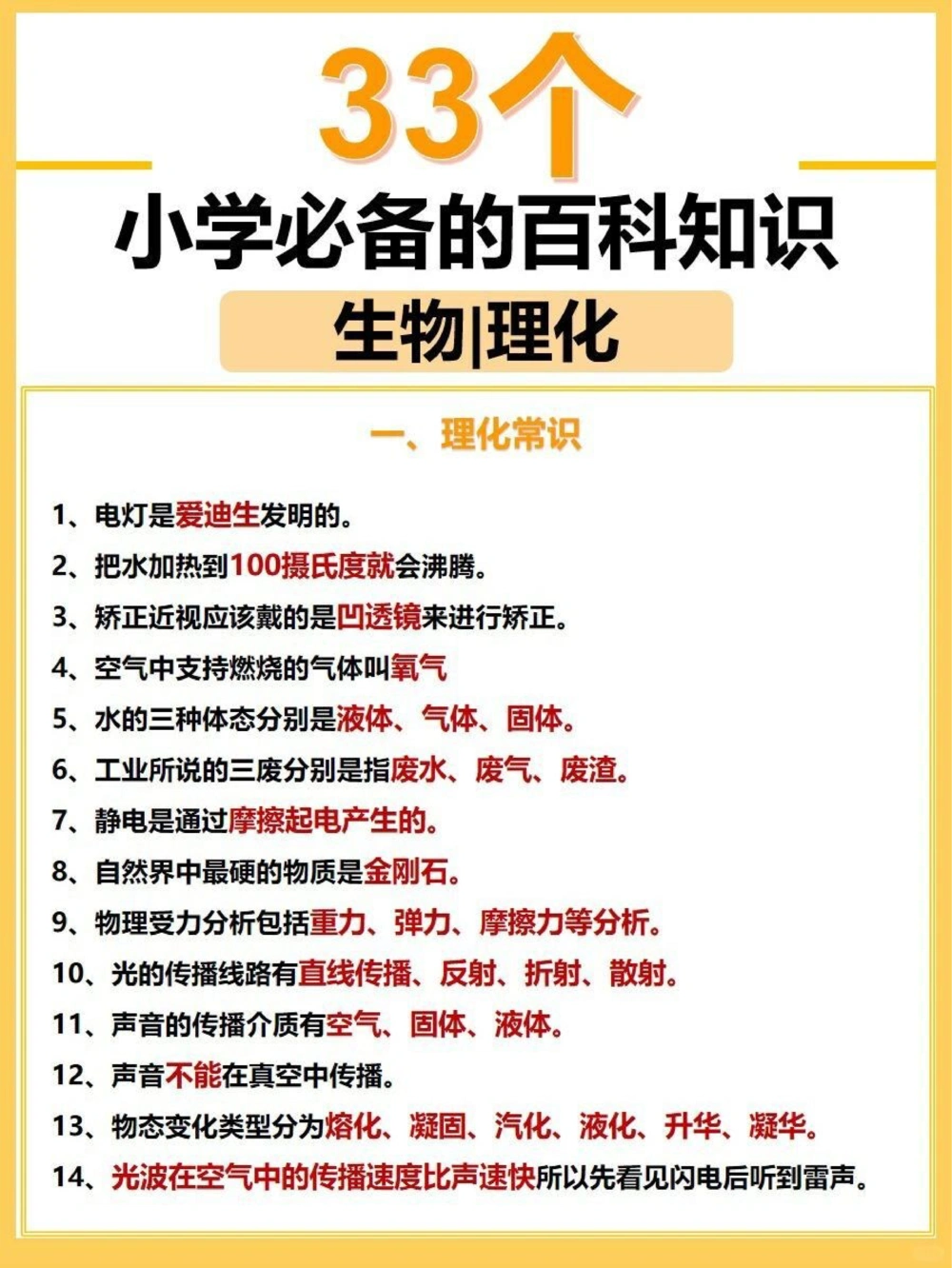 33个

小学必备的百科知识

生物|理化

一、理化常识

1、电灯是爱迪生发明的。

2、把水加热到100摄氏度就会沸腾。

3、矫正近视应该戴的是凹透镜来进行矫正。

4、空气中支持燃烧的气体叫氧气

5、水的三种体态分别是液体、气体、固体。

6、工业所说的三废分别是指废水、废气、废渣。

7、静电是通过摩擦起电产生的。

8、自然界中最硬的物质是金刚石。

9、物理受力分析包括重力、弹力、摩擦力等分析。

10、光的传播线路有直线传播、反射、折射、散射。

11、声音的传播介质有空气、固体、液体。

12、声音不能在真空中传播。

13、物态变化类型分为熔化、凝固、汽化、液化、升华、凝华。

14、光波在空气中的传播速度比声速快所以先看见闪电后听到雷声。